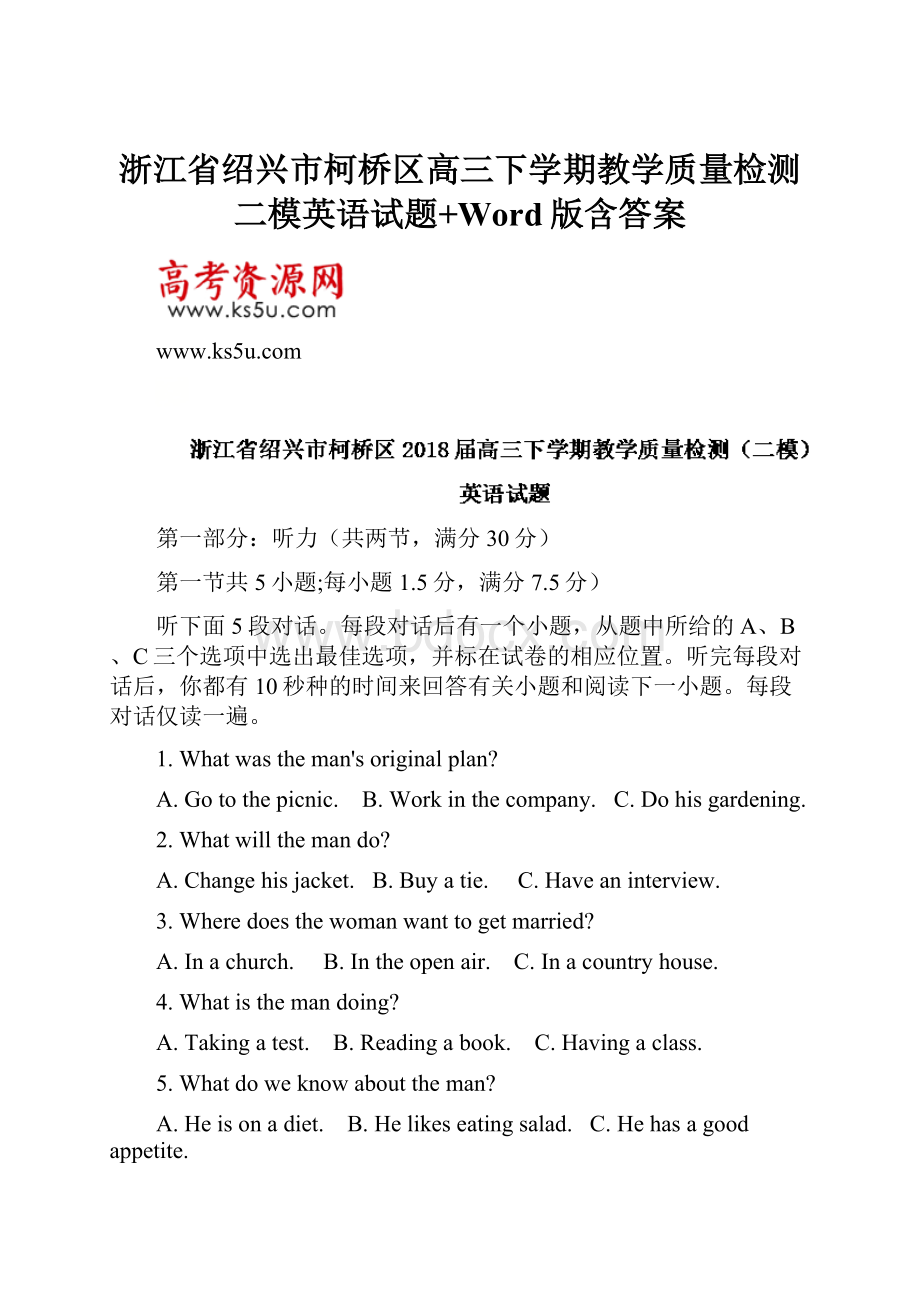 浙江省绍兴市柯桥区高三下学期教学质量检测二模英语试题+Word版含答案

高考资源网
www.ks5u.com

www.ks5u.com

浙江省绍兴市柯桥区2018届高三下学期教学质量检测（二模）

英语试题

第一部分：听力（共两节，满分30分）

第一节共5小题;每小题1.5分，满分7.5分）

听下面5段对话。每段对话后有一个小题，从题中所给的A、B、C三个选项中选出最佳选项，并标在试卷的相应位置。听完每段对话后，你都有10秒种的时间来回答有关小题和阅读下一小题。每段对话仅读一遍。

1. What was the man's original plan?

A. Go to the picnic.  B. Work in the company.  C. Do his gardening.

2. What will the man do?

A. Change his jacket.  B. Buy a tie.  C. Have an interview.

3. Where does the woman want to get married?

A. In a church.  B. In the open air.  C. In a country house.

4. What is the man doing?

A. Taking a test.  B. Reading a book.  C. Having a class.

5. What do we know about the man?

A. He is on a diet.  B. He likes eating salad.  C. He has a good appetite.